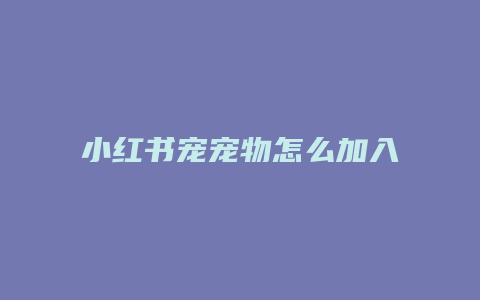 小红书宠宠物怎么加入